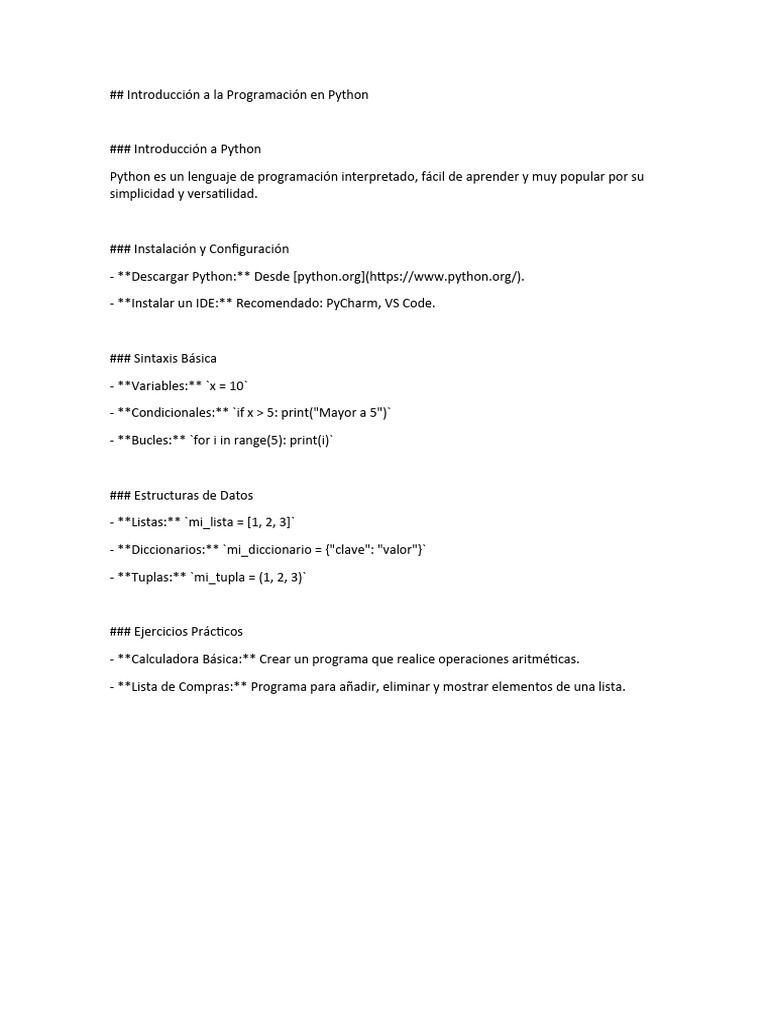 ## Introducción a la Programación en Python

### Introducción a Python

Python es un lenguaje de programación interpretado, fácil de aprender y muy popular por su simplicidad y versatilidad.

### Instalación y Configuración

- **Descargar Python:** Desde [python.org](https://www.python.org/).

- **Instalar un IDE:** Recomendado: PyCharm, VS Code.

### Sintaxis Básica

- **Variables:** `x = 10`

- **Condicionales:** `if x > 5: print("Mayor a 5")`

- **Bucles:** `for i in range(5): print(i)`

### Estructuras de Datos

- **Listas:** `mi_lista = [1, 2, 3]`

- **Diccionarios:** `mi_diccionario = {"clave": "valor"}`

- **Tuplas:** `mi_tupla = (1, 2, 3)`

### Ejercicios Prácticos

- **Calculadora Básica:** Crear un programa que realice operaciones aritméticas.

- **Lista de Compras:** Programa para añadir, eliminar y mostrar elementos de una lista.